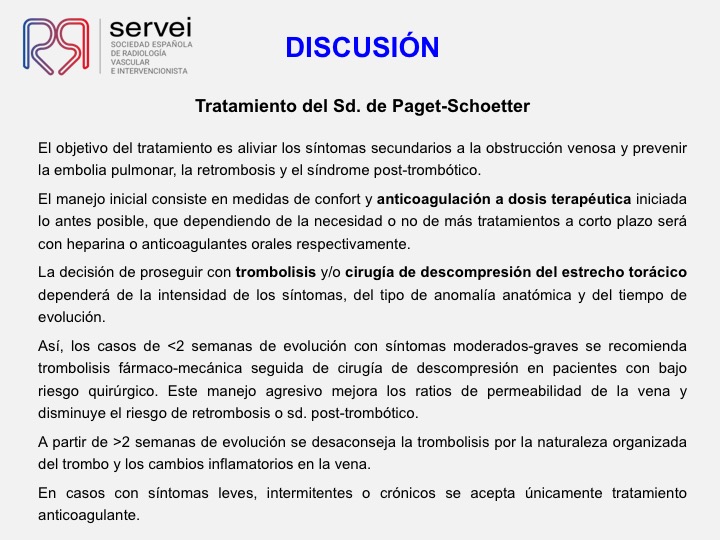 servei
SOCIEDAD ESPAÑOLA
DE RADIOLOGÍA
VASCULAR
E INTERVENCIONISTA

DISCUSIÓN

Tratamiento del Sd. de Paget-Schoetter

El objetivo del tratamiento es aliviar los síntomas secundarios a la obstrucción venosa y prevenir la embolia pulmonar, la retrombosis y el síndrome post-trombótico.

El manejo inicial consiste en medidas de confort y anticoagulación a dosis terapéutica iniciada lo antes posible, que dependiendo de la necesidad o no de más tratamientos a corto plazo será con heparina o anticoagulantes orales respectivamente.

La decisión de proseguir con trombolisis y/o cirugía de descompresión del estrecho torácico dependerá de la intensidad de los síntomas, del tipo de anomalía anatómica y del tiempo de evolución.

Así, los casos de <2 semanas de evolución con síntomas moderados-graves se recomienda trombolisis fármaco-mecánica seguida de cirugía de descompresión en pacientes con bajo riesgo quirúrgico. Este manejo agresivo mejora los ratios de permeabilidad de la vena y disminuye el riesgo de retrombosis o sd. post-trombótico.

A partir de >2 semanas de evolución se desaconseja la trombolisis por la naturaleza organizada del trombo y los cambios inflamatorios en la vena.

En casos con síntomas leves, intermitentes o crónicos se acepta únicamente tratamiento anticoagulante.